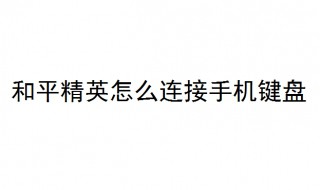 和平精英怎么连接手机键盘